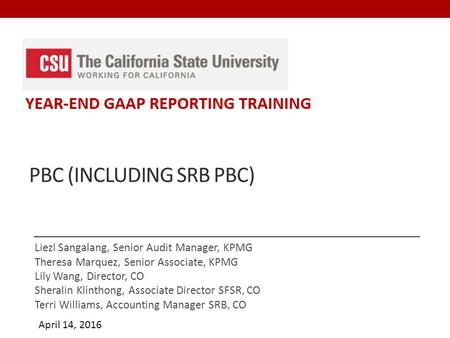 CSU The California State University
WORKING FOR CALIFORNIA

YEAR-END GAAP REPORTING TRAINING

PBC (INCLUDING SRB PBC)

Liezl Sangalang, Senior Audit Manager, KPMG
Theresa Marquez, Senior Associate, KPMG
Lily Wang, Director, CO
Sheralin Klinthong, Associate Director SFSR, CO
Terri Williams, Accounting Manager SRB, CO

April 14, 2016